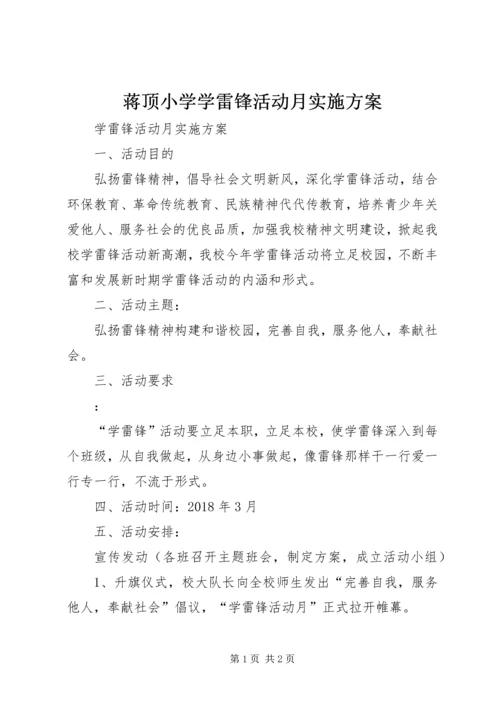 蒋顶小学学雷锋活动月实施方案

学雷锋活动月实施方案

一、活动目的

弘扬雷锋精神，倡导社会文明新风，深化学雷锋活动，结合环保教育、革命传统教育、民族精神代代传教育，培养青少年关爱他人、服务社会的优良品质，加强我校精神文明建设，掀起我校学雷锋活动新高潮，我校今年学雷锋活动将立足校园，不断丰富和发展新时期学雷锋活动的内涵和形式。

二、活动主题：

弘扬雷锋精神构建和谐校园，完善自我，服务他人，奉献社会。

三、活动要求

：

“学雷锋”活动要立足本职，立足本校，使学雷锋深入到每个班级，从自我做起，从身边小事做起，像雷锋那样干一行爱一行专一行，不流于形式。

四、活动时间：2018 年 3 月

五、活动安排：

宣传发动（各班召开主题班会，制定方案，成立活动小组）

1、升旗仪式，校大队长向全校师生发出“完善自我，服务他人，奉献社会”倡议，“学雷锋活动月”正式拉开帷幕。

第 1 页 共 2 页